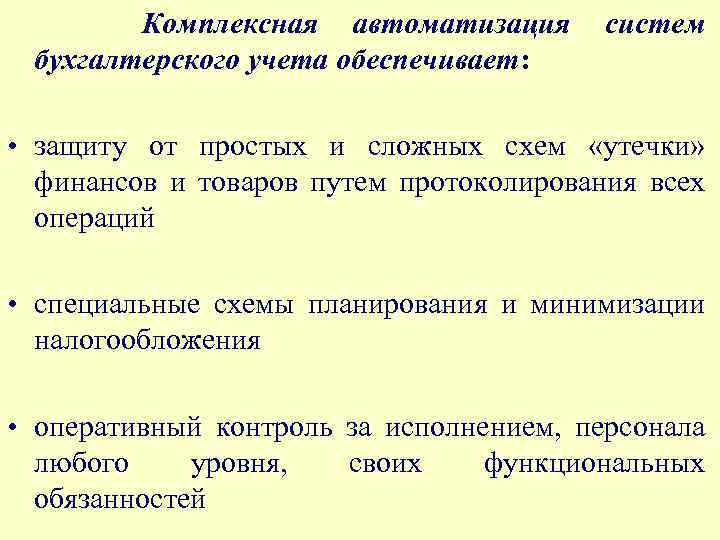 Комплексная автоматизация систем бухгалтерского учета обеспечивает:

• защиту от простых и сложных схем «утечки» финансов и товаров путем протоколирования всех операций

• специальные схемы планирования и минимизации налогообложения

• оперативный контроль за исполнением, персонала любого уровня, своих функциональных обязанностей